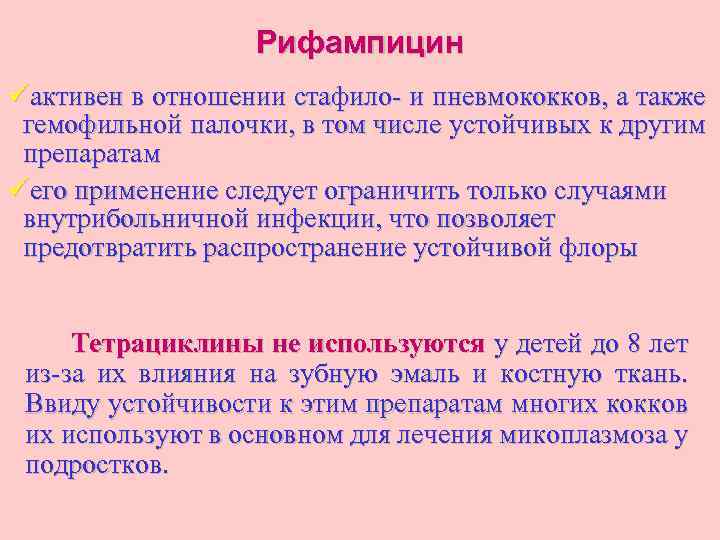 Рифампицин

✓активен в отношении стафило- и пневмококков, а также гемофильной палочки, в том числе устойчивых к другим препаратам

✓его применение следует ограничить только случаями внутрибольничной инфекции, что позволяет предотвратить распространение устойчивой флоры

Тетрациклины не используются у детей до 8 лет из-за их влияния на зубную эмаль и костную ткань. Ввиду устойчивости к этим препаратам многих кокков их используют в основном для лечения микоплазмоза у подростков.